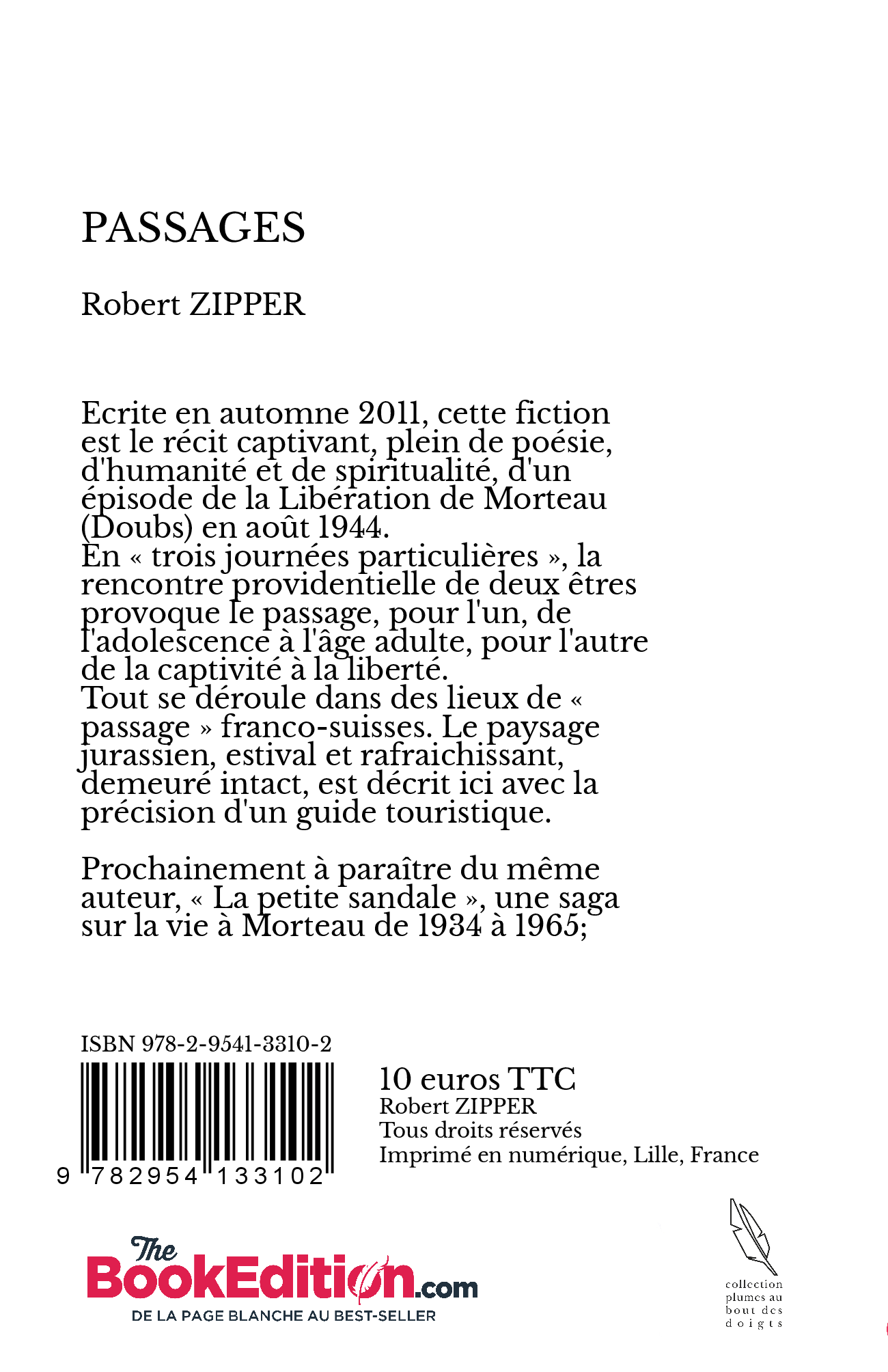 PASSAGES

Robert ZIPPER

Ecrite en automne 2011, cette fiction est le récit captivant, plein de poésie, d'humanité et de spiritualité, d'un épisode de la Libération de Morteau (Doubs) en août 1944.
En « trois journées particulières », la rencontre providentielle de deux êtres provoque le passage, pour l'un, de l'adolescence à l'âge adulte, pour l'autre de la captivité à la liberté.
Tout se déroule dans des lieux de « passage » franco-suisses. Le paysage jurassien, estival et rafraichissant, demeuré intact, est décrit ici avec la précision d'un guide touristique.

Prochainement à paraître du même auteur, « La petite sandale », une saga sur la vie à Morteau de 1934 à 1965;

ISBN 978-2-9541-3310-2

9 782954 133102

10 euros TTC
Robert ZIPPER
Tous droits réservés
Imprimé en numérique, Lille, France

The BookEdition.com
DE LA PAGE BLANCHE AU BEST-SELLER

collection plumes au bout des doigts